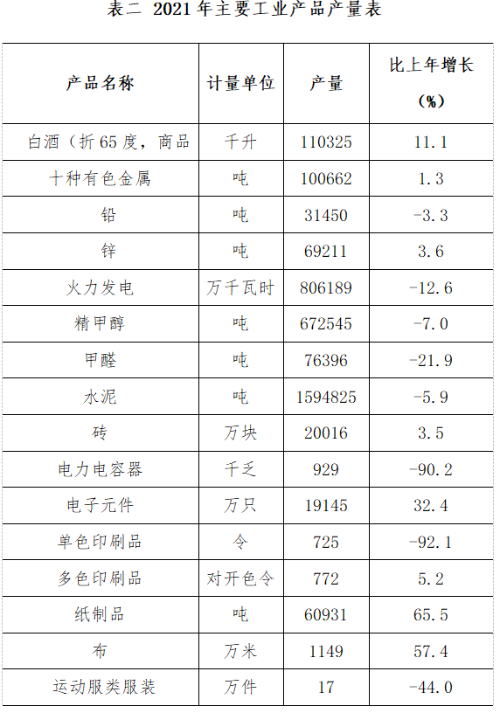 表二 2021年主要工业产品产量表

| 产品名称 | 计量单位 | 产量 | 比上年增长(%) |
|---|---|---|---|
| 白酒（折65度，商品 | 千升 | 110325 | 11.1 |
| 十种有色金属 | 吨 | 100662 | 1.3 |
| 铅 | 吨 | 31450 | -3.3 |
| 锌 | 吨 | 69211 | 3.6 |
| 火力发电 | 万千瓦时 | 806189 | -12.6 |
| 精甲醇 | 吨 | 672545 | -7.0 |
| 甲醛 | 吨 | 76396 | -21.9 |
| 水泥 | 吨 | 1594825 | -5.9 |
| 砖 | 万块 | 20016 | 3.5 |
| 电力电容器 | 千乏 | 929 | -90.2 |
| 电子元件 | 万只 | 19145 | 32.4 |
| 单色印刷品 | 令 | 725 | -92.1 |
| 多色印刷品 | 对开色令 | 772 | 5.2 |
| 纸制品 | 吨 | 60931 | 65.5 |
| 布 | 万米 | 1149 | 57.4 |
| 运动服类服装 | 万件 | 17 | -44.0 |